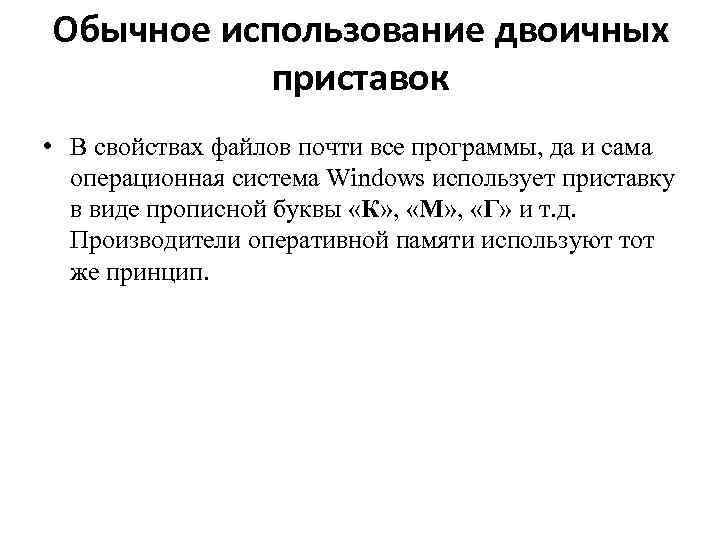 Обычное использование двоичных приставок

• В свойствах файлов почти все программы, да и сама операционная система Windows использует приставку в виде прописной буквы «К», «М», «Г» и т.д. Производители оперативной памяти используют тот же принцип.